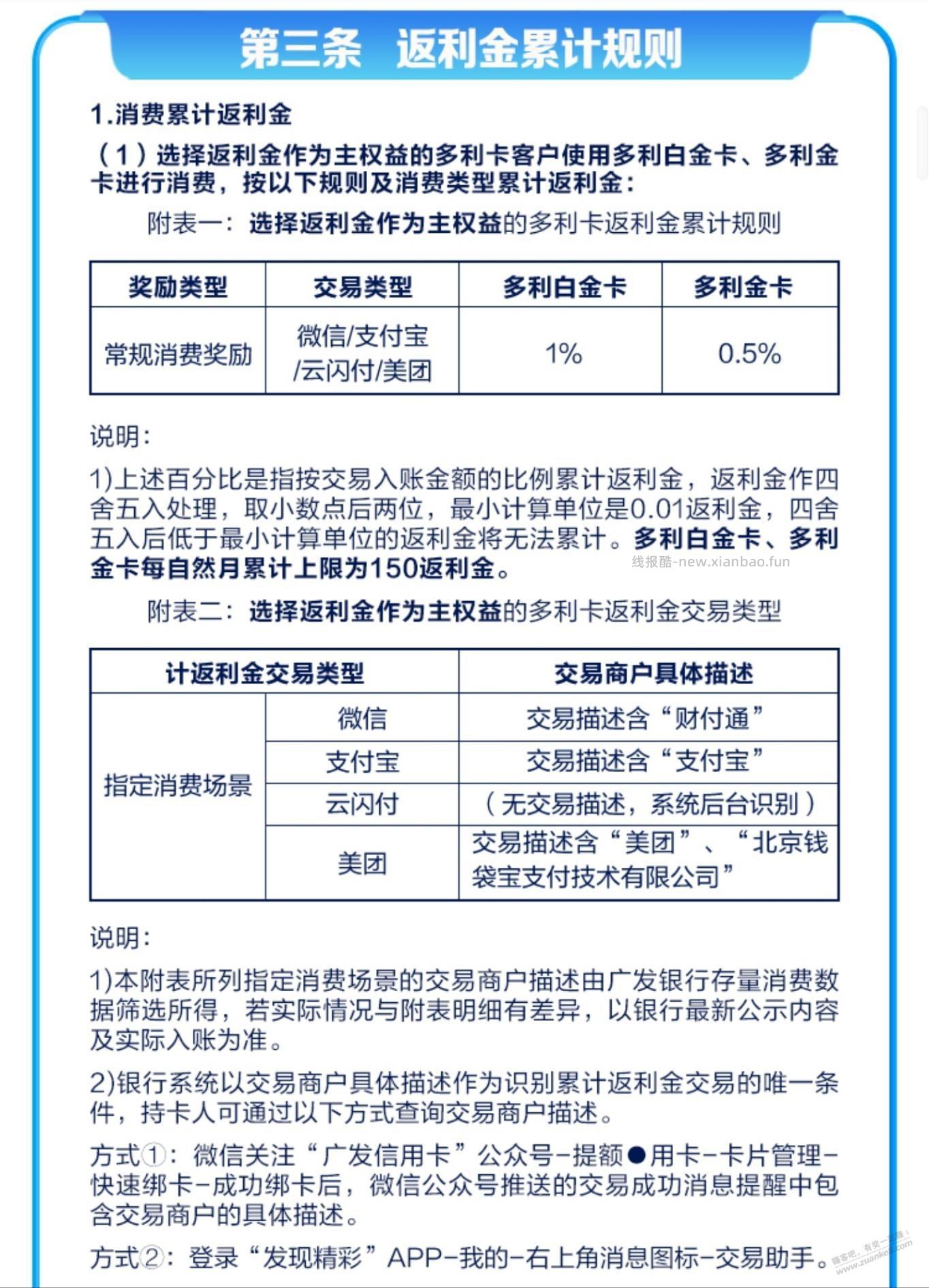 第三条 返利金累计规则

1.消费累计返利金

（1）选择返利金作为主权益的多利卡客户使用多利白金卡、多利金卡进行消费，按以下规则及消费类型累计返利金：

附表一：选择返利金作为主权益的多利卡返利金累计规则

| 奖励类型 | 交易类型 | 多利白金卡 | 多利金卡 |
|---|---|---|---|
| 常规消费奖励 | 微信/支付宝/云闪付/美团 | 1% | 0.5% |

说明：

1)上述百分比是指按交易入账金额的比例累计返利金，返利金作四舍五入处理，取小数点后两位，最小计算单位是0.01返利金，四舍五入后低于最小计算单位的返利金将无法累计。多利白金卡、多利金卡每自然月累计上限为150返利金。

线报酷-new.xianbao.fun

附表二：选择返利金作为主权益的多利卡返利金交易类型

| 计返利金交易类型 | | 交易商户具体描述 |
|---|---|---|
| 指定消费场景 | 微信 | 交易描述含“财付通” |
| | 支付宝 | 交易描述含“支付宝” |
| | 云闪付 | （无交易描述，系统后台识别） |
| | 美团 | 交易描述含“美团”、“北京钱袋宝支付技术有限公司” |

说明：

1)本附表所列指定消费场景的交易商户描述由广发银行存量消费数据筛选所得，若实际情况与附表明细有差异，以银行最新公示内容及实际入账为准。

2)银行系统以交易商户具体描述作为识别累计返利金交易的唯一条件，持卡人可通过以下方式查询交易商户描述。

方式①：微信关注“广发信用卡”公众号-提额●用卡-卡片管理-快速绑卡-成功绑卡后，微信公众号推送的交易成功消息提醒中包含交易商户的具体描述。

方式②：登录“发现精彩”APP-我的-右上角消息图标-交易助手。

赚客吧，有奖一起赚！ www.zuanke8.com